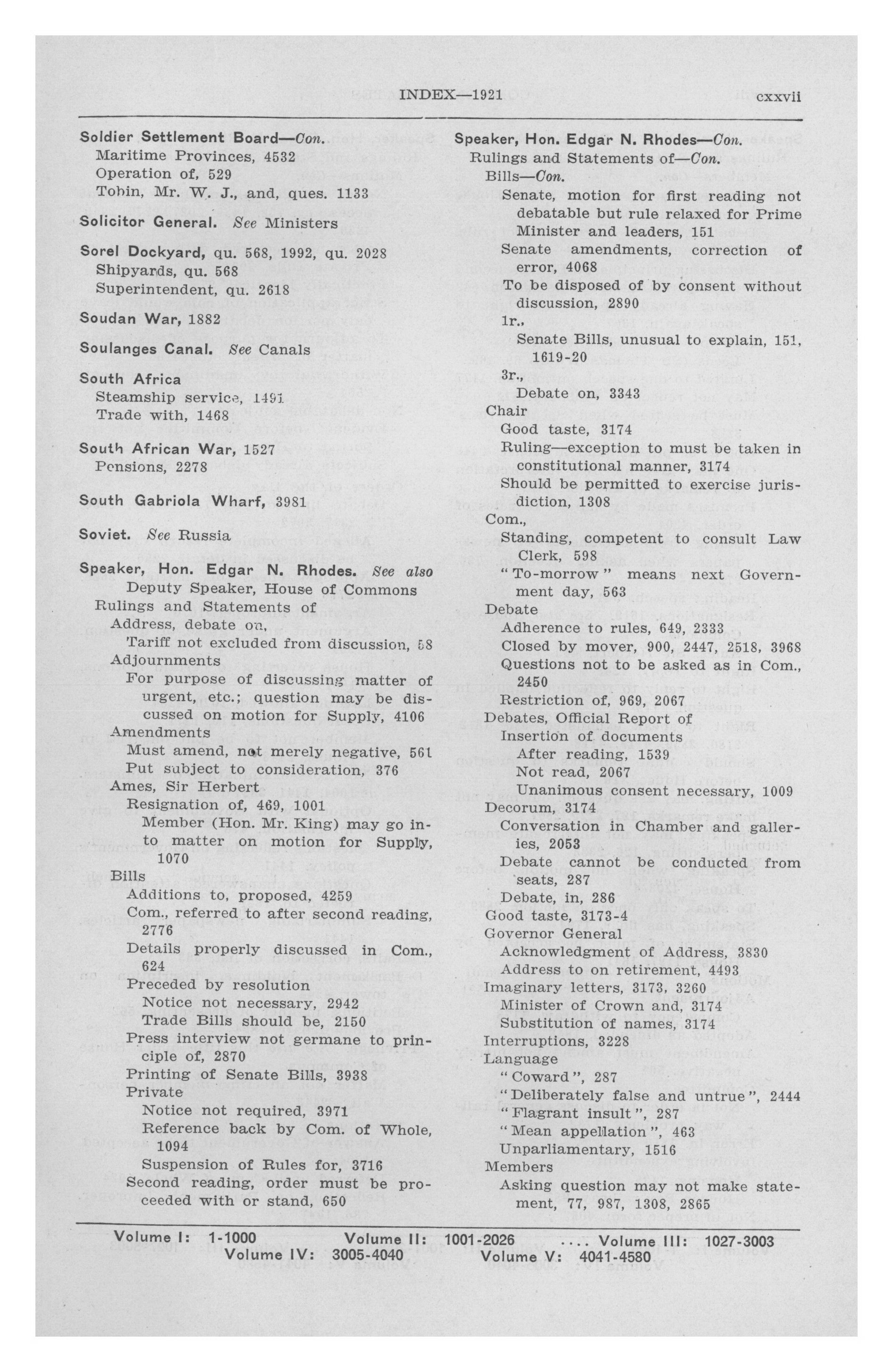 INDEX—1921 cxxvii

Soldier Settlement Board—Con.
Maritime Provinces, 4532
Operation of, 529
Tobin, Mr. W. J., and, ques. 1133

Solicitor General. See Ministers

Sorel Dockyard, qu. 568, 1992, qu. 2028
Shipyards, qu. 568
Superintendent, qu. 2618

Soudan War, 1882

Soulanges Canal. See Canals

South Africa
Steamship service, 1491
Trade with, 1468

South African War, 1527
Pensions, 2278

South Gabriola Wharf, 3981

Soviet. See Russia

Speaker, Hon. Edgar N. Rhodes. See also Deputy Speaker, House of Commons
Rulings and Statements of
Address, debate on,
Tariff not excluded from discussion, 58
Adjournments
For purpose of discussing matter of urgent, etc.; question may be discussed on motion for Supply, 4106
Amendments
Must amend, not merely negative, 561
Put subject to consideration, 376
Ames, Sir Herbert
Resignation of, 469, 1001
Member (Hon. Mr. King) may go into matter on motion for Supply, 1070
Bills
Additions to, proposed, 4259
Com., referred to after second reading, 2776
Details properly discussed in Com., 624
Preceded by resolution
Notice not necessary, 2942
Trade Bills should be, 2150
Press interview not germane to principle of, 2870
Printing of Senate Bills, 3938
Private
Notice not required, 3971
Reference back by Com. of Whole, 1094
Suspension of Rules for, 3716
Second reading, order must be proceeded with or stand, 650

Speaker, Hon. Edgar N. Rhodes—Con.
Rulings and Statements of—Con.
Bills—Con.
Senate, motion for first reading not debatable but rule relaxed for Prime Minister and leaders, 151
Senate amendments, correction of error, 4068
To be disposed of by consent without discussion, 2890
1r.,
Senate Bills, unusual to explain, 151, 1619-20
3r.,
Debate on, 3343
Chair
Good taste, 3174
Ruling—exception to must be taken in constitutional manner, 3174
Should be permitted to exercise jurisdiction, 1308
Com.,
Standing, competent to consult Law Clerk, 598
"To-morrow" means next Government day, 563
Debate
Adherence to rules, 649, 2333
Closed by mover, 900, 2447, 2518, 3968
Questions not to be asked as in Com., 2450
Restriction of, 969, 2067
Debates, Official Report of
Insertion of documents
After reading, 1539
Not read, 2067
Unanimous consent necessary, 1009
Decorum, 3174
Conversation in Chamber and galleries, 2053
Debate cannot be conducted from seats, 287
Debate, in, 286
Good taste, 3173-4
Governor General
Acknowledgment of Address, 3830
Address to on retirement, 4493
Imaginary letters, 3173, 3260
Minister of Crown and, 3174
Substitution of names, 3174
Interruptions, 3228
Language
"Coward", 287
"Deliberately false and untrue", 2444
"Flagrant insult", 287
"Mean appellation", 463
Unparliamentary, 1516
Members
Asking question may not make statement, 77, 987, 1308, 2865

Volume I: 1-1000 Volume II: 1001-2026 .... Volume III: 1027-3003
Volume IV: 3005-4040 Volume V: 4041-4580